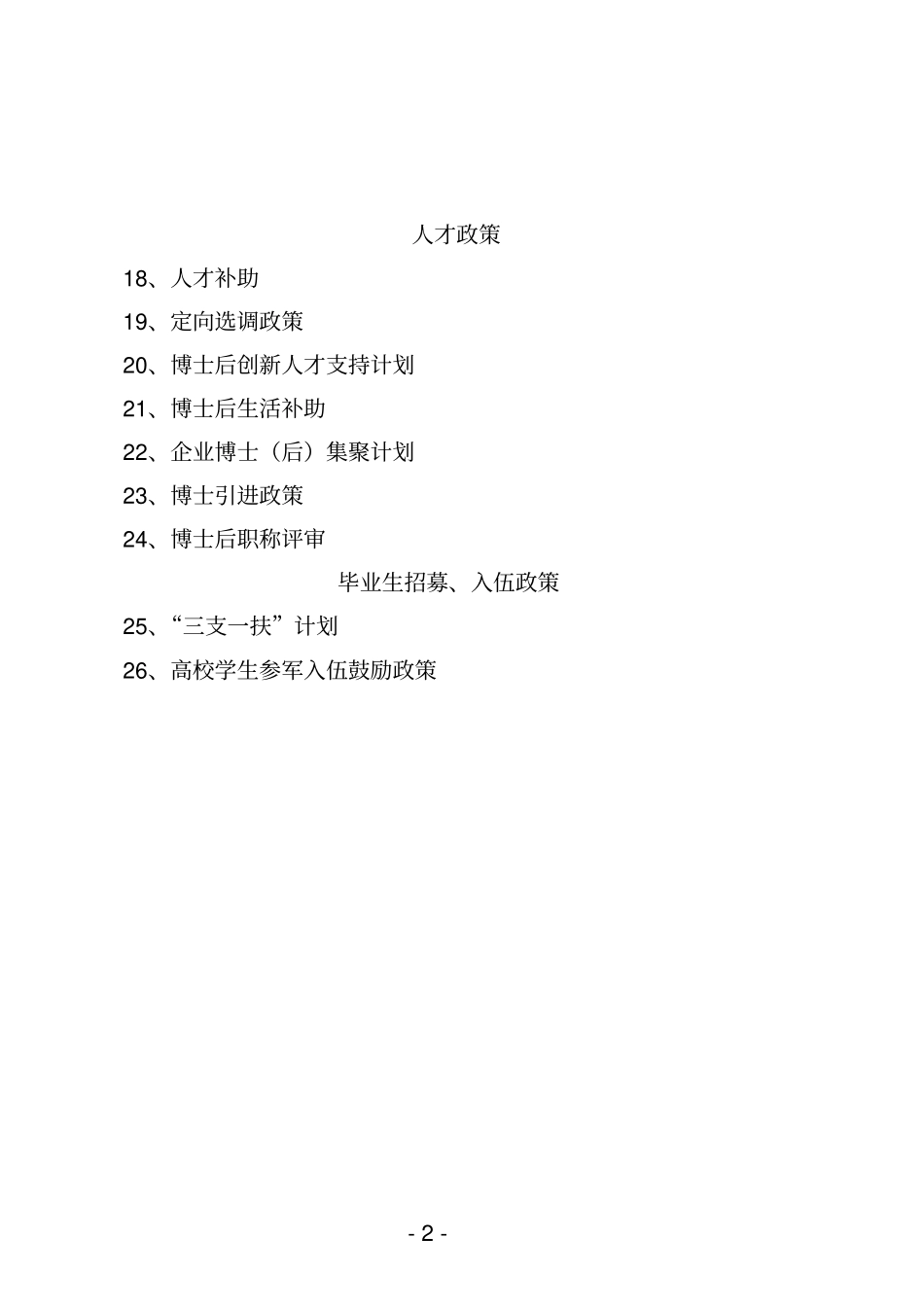 人才政策

18、人才补助

19、定向选调政策

20、博士后创新人才支持计划

21、博士后生活补助

22、企业博士（后）集聚计划

23、博士引进政策

24、博士后职称评审

毕业生招募、入伍政策

25、“三支一扶”计划

26、高校学生参军入伍鼓励政策

- 2 -